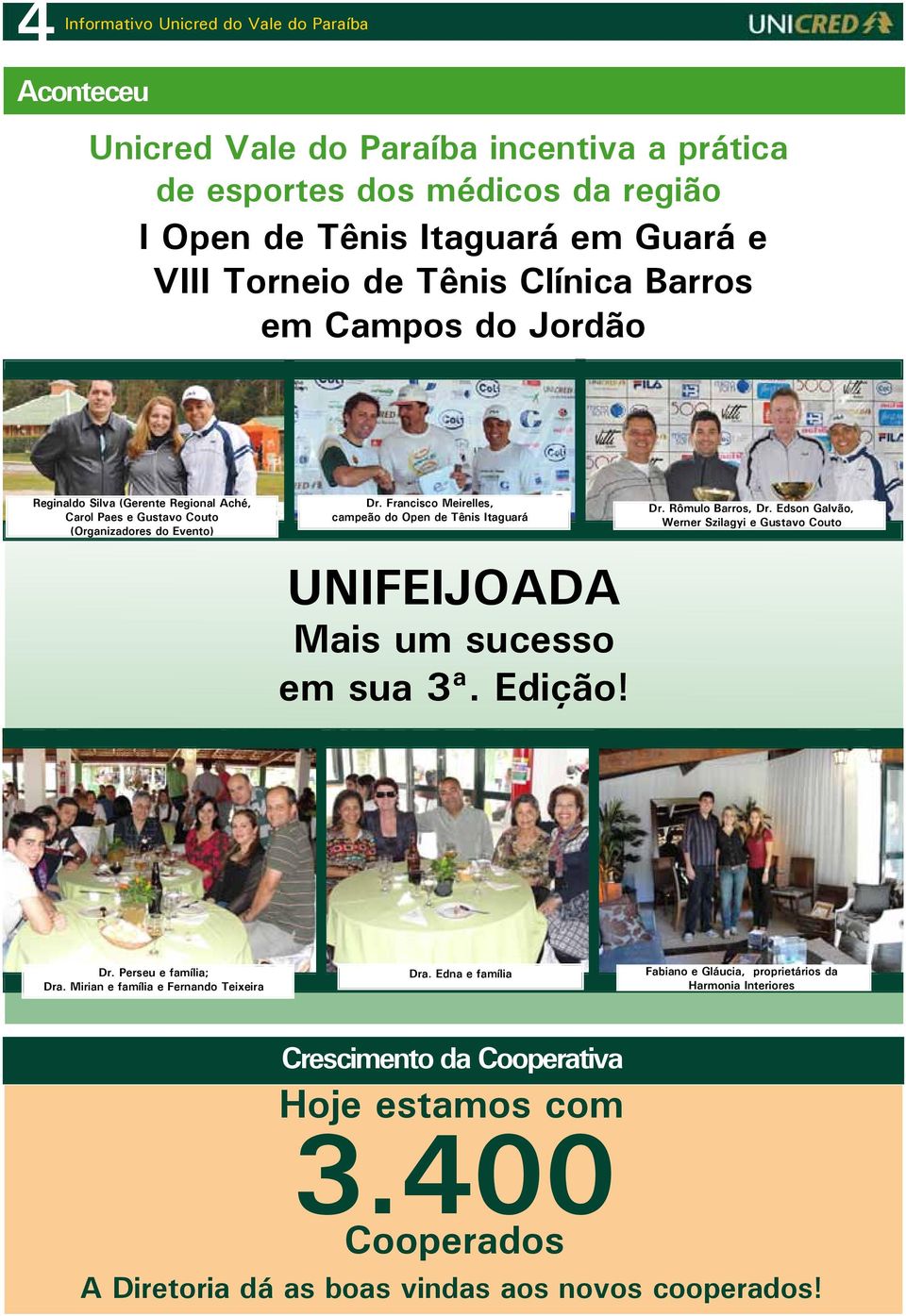 4 Informativo Unicred do Vale do Paraíba

UNICRED

Aconteceu

Unicred Vale do Paraíba incentiva a prática de esportes dos médicos da região

I Open de Tênis Itaguará em Guará e VIII Torneio de Tênis Clínica Barros em Campos do Jordão

Reginaldo Silva (Gerente Regional Aché, Carol Paes e Gustavo Couto (Organizadores do Evento)

Dr. Francisco Meirelles, campeão do Open de Tênis Itaguará

Dr. Rômulo Barros, Dr. Edson Galvão, Werner Szilagyi e Gustavo Couto

UNIFEIJOADA

Mais um sucesso em sua 3ª. Edição!

Dr. Perseu e família; Dra. Mirian e família e Fernando Teixeira

Dra. Edna e família

Fabiano e Gláucia, proprietários da Harmonia Interiores

Crescimento da Cooperativa

Hoje estamos com

3.400

Cooperados

A Diretoria dá as boas vindas aos novos cooperados!